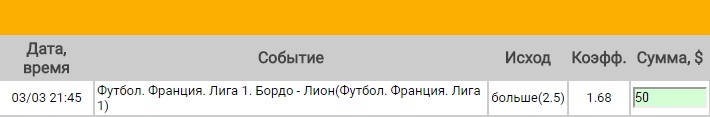 | Дата, время | Событие | Исход | Коэфф. | Сумма, $ |
|---|---|---|---|---|
| 03/03 21:45 | Футбол. Франция. Лига 1. Бордо - Лион(Футбол. Франция. Лига 1) | больше(2.5) | 1.68 | 50 |